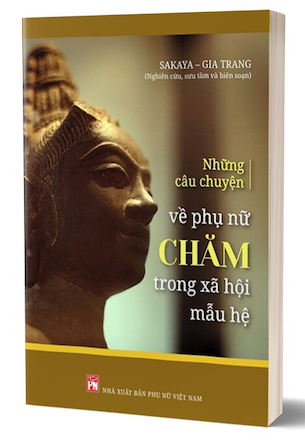 SAKAYA – GIA TRANG
(Nghiên cứu, sưu tầm và biên soạn)

Những câu chuyện

về phụ nữ
CHĂM
trong xã hội
mẫu hệ

PN

NHÀ XUẤT BẢN PHỤ NỮ VIỆT NAM